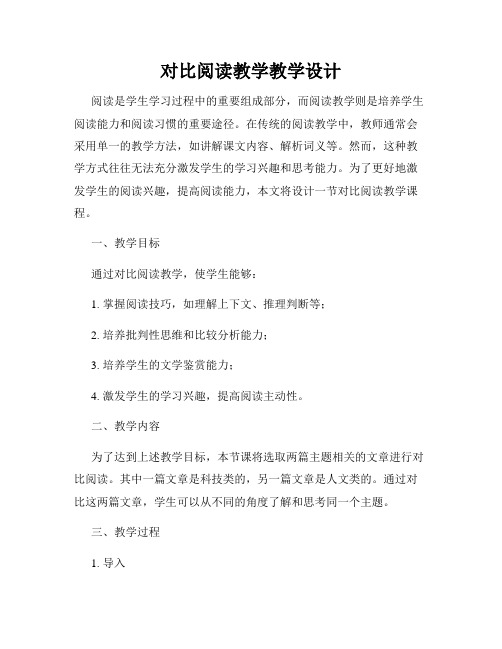 对比阅读教学教学设计

阅读是学生学习过程中的重要组成部分，而阅读教学则是培养学生阅读能力和阅读习惯的重要途径。在传统的阅读教学中，教师通常会采用单一的教学方法，如讲解课文内容、解析词义等。然而，这种教学方式往往无法充分激发学生的学习兴趣和思考能力。为了更好地激发学生的阅读兴趣，提高阅读能力，本文将设计一节对比阅读教学课程。

一、教学目标

通过对比阅读教学，使学生能够：

1. 掌握阅读技巧，如理解上下文、推理判断等；

2. 培养批判性思维和比较分析能力；

3. 培养学生的文学鉴赏能力；

4. 激发学生的学习兴趣，提高阅读主动性。

二、教学内容

为了达到上述教学目标，本节课将选取两篇主题相关的文章进行对比阅读。其中一篇文章是科技类的，另一篇文章是人文类的。通过对比这两篇文章，学生可以从不同的角度了解和思考同一个主题。

三、教学过程

1. 导入